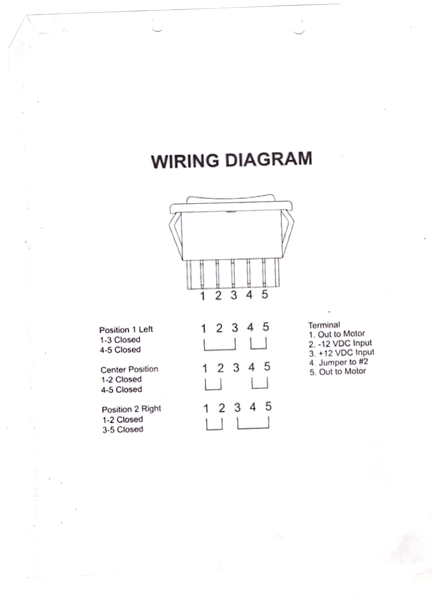 WIRING DIAGRAM

1 2 3 4 5

Position 1 Left
1-3 Closed
4-5 Closed

1 2 3 4 5

Center Position
1-2 Closed
4-5 Closed

1 2 3 4 5

Position 2 Right
1-2 Closed
3-5 Closed

1 2 3 4 5

Terminal
1. Out to Motor
2. -12 VDC Input
3. +12 VDC Input
4. Jumper to #2
5. Out to Motor